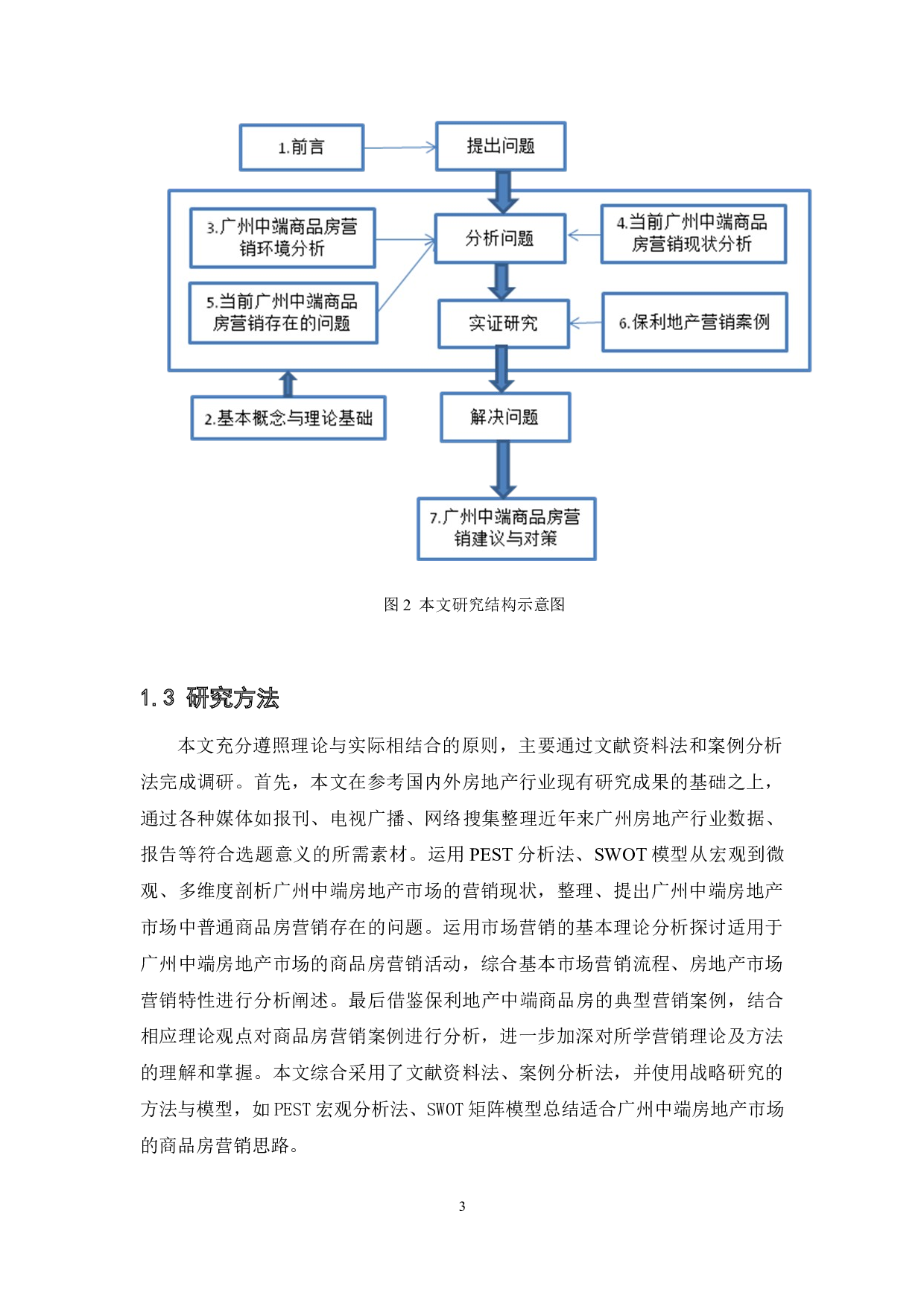 1.前言

提出问题

3.广州中端商品房营销环境分析

分析问题

4.当前广州中端商品房营销现状分析

5.当前广州中端商品房营销存在的问题

实证研究

6.保利地产营销案例

2.基本概念与理论基础

解决问题

7.广州中端商品房营销建议与对策

图 2 本文研究结构示意图

1.3 研究方法

本文充分遵照理论与实际相结合的原则，主要通过文献资料法和案例分析法完成调研。首先，本文在参考国内外房地产行业现有研究成果的基础之上，通过各种媒体如报刊、电视广播、网络搜集整理近年来广州房地产行业数据、报告等符合选题意义的所需素材。运用 PEST 分析法、SWOT 模型从宏观到微观、多维度剖析广州中端房地产市场的营销现状，整理、提出广州中端房地产市场中普通商品房营销存在的问题。运用市场营销的基本理论分析探讨适用于广州中端房地产市场的商品房营销活动，综合基本市场营销流程、房地产市场营销特性进行分析阐述。最后借鉴保利地产中端商品房的典型营销案例，结合相应理论观点对商品房营销案例进行分析，进一步加深对所学营销理论及方法的理解和掌握。本文综合采用了文献资料法、案例分析法，并使用战略研究的方法与模型，如 PEST 宏观分析法、SWOT 矩阵模型总结适合广州中端房地产市场的商品房营销思路。

3